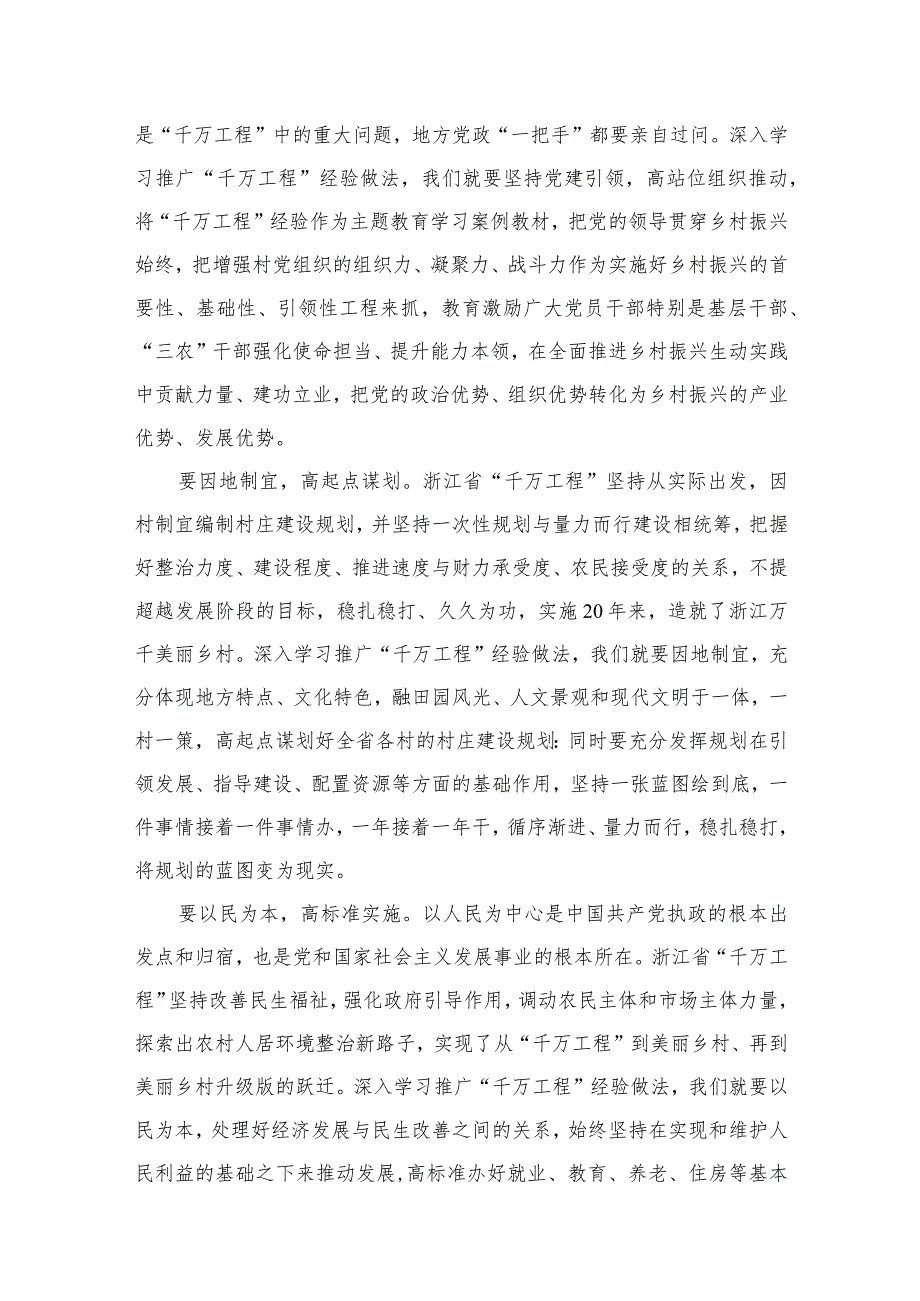 是“千万工程”中的重大问题，地方党政“一把手”都要亲自过问。深入学习推广“千万工程”经验做法，我们就要坚持党建引领，高站位组织推动，将“千万工程”经验作为主题教育学习案例教材，把党的领导贯穿乡村振兴始终，把增强村党组织的组织力、凝聚力、战斗力作为实施好乡村振兴的首要性、基础性、引领性工程来抓，教育激励广大党员干部特别是基层干部、“三农”干部强化使命担当、提升能力本领，在全面推进乡村振兴生动实践中贡献力量、建功立业，把党的政治优势、组织优势转化为乡村振兴的产业优势、发展优势。

要因地制宜，高起点谋划。浙江省“千万工程”坚持从实际出发，因村制宜编制村庄建设规划，并坚持一次性规划与量力而行建设相统筹，把握好整治力度、建设程度、推进速度与财力承受度、农民接受度的关系，不提超越发展阶段的目标，稳扎稳打、久久为功，实施20年来，造就了浙江万千美丽乡村。深入学习推广“千万工程”经验做法，我们就要因地制宜，充分体现地方特点、文化特色，融田园风光、人文景观和现代文明于一体，一村一策，高起点谋划好全省各村的村庄建设规划:同时要充分发挥规划在引领发展、指导建设、配置资源等方面的基础作用，坚持一张蓝图绘到底，一件事情接着一件事情办，一年接着一年干，循序渐进、量力而行，稳扎稳打，将规划的蓝图变为现实。

要以民为本，高标准实施。以人民为中心是中国共产党执政的根本出发点和归宿，也是党和国家社会主义发展事业的根本所在。浙江省“千万工程”坚持改善民生福祉，强化政府引导作用，调动农民主体和市场主体力量，探索出农村人居环境整治新路子，实现了从“千万工程”到美丽乡村、再到美丽乡村升级版的跃迁。深入学习推广“千万工程”经验做法，我们就要以民为本，处理好经济发展与民生改善之间的关系，始终坚持在实现和维护人民利益的基础之下来推动发展，高标准办好就业、教育、养老、住房等基本